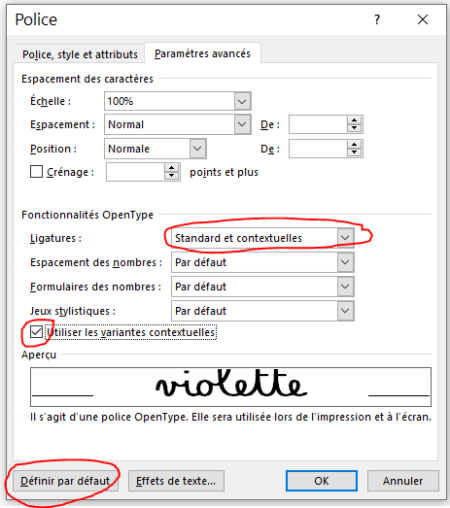 Police

?

Police, style et attributs

Paramètres avancés

Espacement des caractères

Échelle : 100%

Espacement : Normal

De :

Position : Normale

De :

Crénage : points et plus

Fonctionnalités OpenType

Ligatures : Standard et contextuelles

Espacement des nombres : Par défaut

Formulaires des nombres : Par défaut

Jeux stylistiques : Par défaut

Utiliser les variantes contextuelles

Aperçu

violette

Il s'agit d'une police OpenType. Elle sera utilisée lors de l'impression et à l'écran.

Définir par défaut

Effets de texte...

OK

Annuler